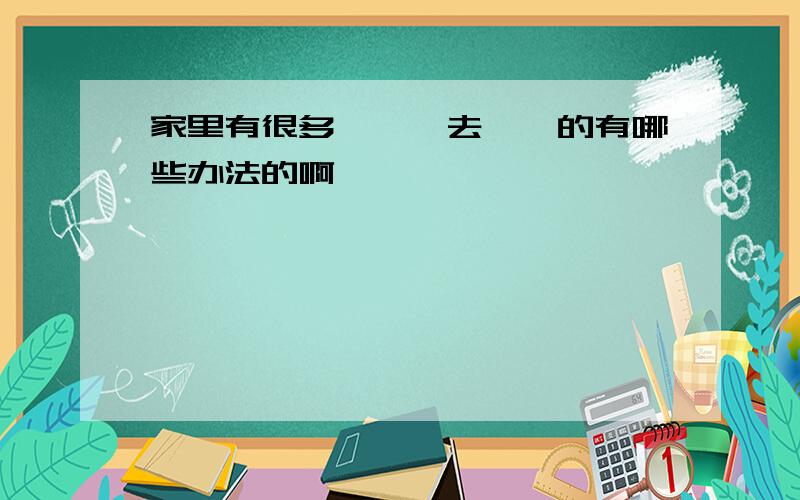 家里有很多 去 的有哪些办法的啊